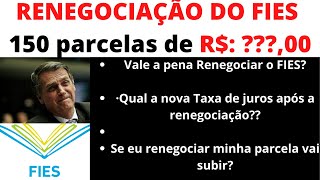 RENEGOCIAÇÃO DO FIES

150 parcelas de R$: ???,00

• Vale a pena Renegociar o FIES?

• ·Qual a nova Taxa de juros após a renegociação??

•

• Se eu renegociar minha parcela vai subir?

FIES